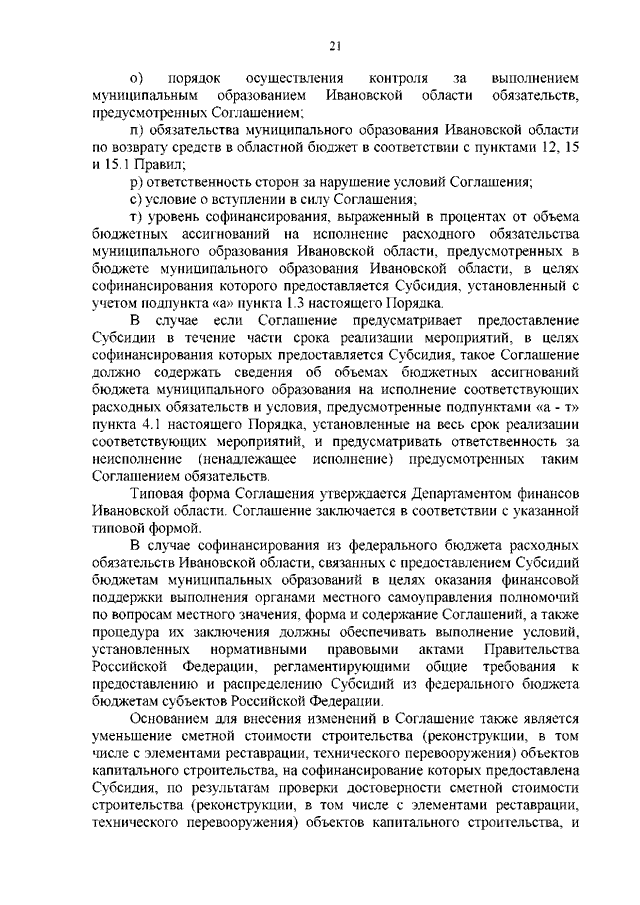 21

о) порядок осуществления контроля за выполнением муниципальным образованием Ивановской области обязательств, предусмотренных Соглашением;

п) обязательства муниципального образования Ивановской области по возврату средств в областной бюджет в соответствии с пунктами 12, 15 и 15.1 Правил;

р) ответственность сторон за нарушение условий Соглашения;

с) условие о вступлении в силу Соглашения;

т) уровень софинансирования, выраженный в процентах от объема бюджетных ассигнований на исполнение расходного обязательства муниципального образования Ивановской области, предусмотренных в бюджете муниципального образования Ивановской области, в целях софинансирования которого предоставляется Субсидия, установленный с учетом подпункта «а» пункта 1.3 настоящего Порядка.

В случае если Соглашение предусматривает предоставление Субсидии в течение части срока реализации мероприятий, в целях софинансирования которых предоставляется Субсидия, такое Соглашение должно содержать сведения об объемах бюджетных ассигнований бюджета муниципального образования на исполнение соответствующих расходных обязательств и условия, предусмотренные подпунктами «а - т» пункта 4.1 настоящего Порядка, установленные на весь срок реализации соответствующих мероприятий, и предусматривать ответственность за неисполнение (ненадлежащее исполнение) предусмотренных таким Соглашением обязательств.

Типовая форма Соглашения утверждается Департаментом финансов Ивановской области. Соглашение заключается в соответствии с указанной типовой формой.

В случае софинансирования из федерального бюджета расходных обязательств Ивановской области, связанных с предоставлением Субсидий бюджетам муниципальных образований в целях оказания финансовой поддержки выполнения органами местного самоуправления полномочий по вопросам местного значения, форма и содержание Соглашений, а также процедура их заключения должны обеспечивать выполнение условий, установленных нормативными правовыми актами Правительства Российской Федерации, регламентирующими общие требования к предоставлению и распределению Субсидий из федерального бюджета бюджетам субъектов Российской Федерации.

Основанием для внесения изменений в Соглашение также является уменьшение сметной стоимости строительства (реконструкции, в том числе с элементами реставрации, технического перевооружения) объектов капитального строительства, на софинансирование которых предоставлена Субсидия, по результатам проверки достоверности сметной стоимости строительства (реконструкции, в том числе с элементами реставрации, технического перевооружения) объектов капитального строительства, и